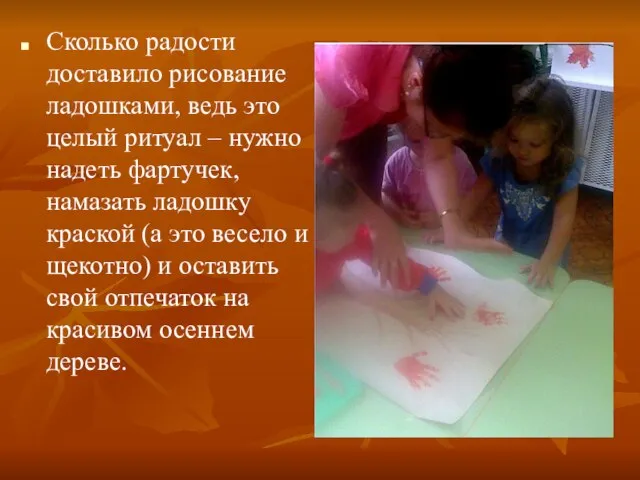 Сколько радости доставило рисование ладошками, ведь это целый ритуал – нужно надеть фартучек, намазать ладошку краской (а это весело и щекотно) и оставить свой отпечаток на красивом осеннем дереве.